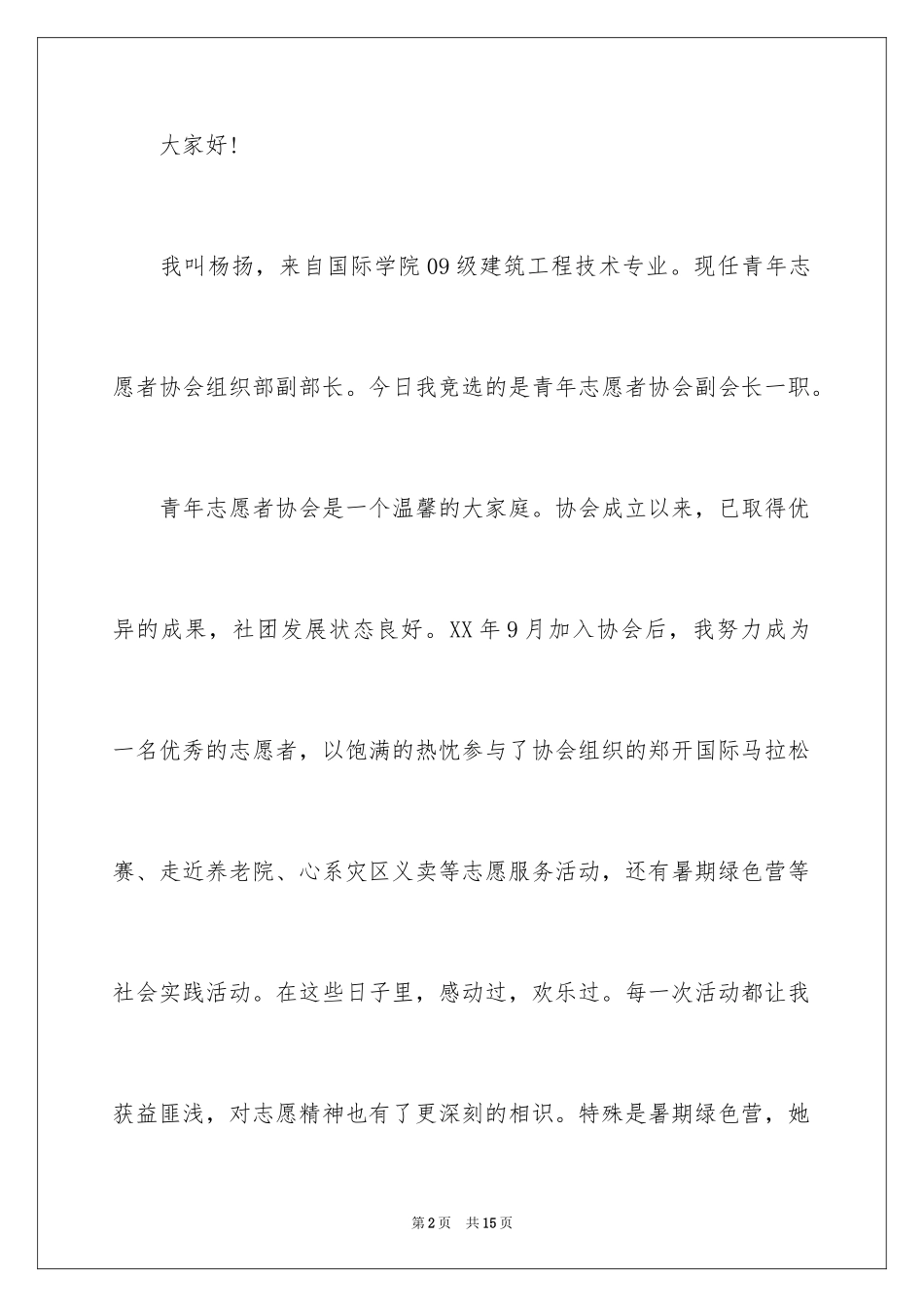 大家好！

我叫杨扬，来自国际学院09级建筑工程技术专业。现任青年志愿者协会组织部副部长。今日我竞选的是青年志愿者协会副会长一职。

青年志愿者协会是一个温馨的大家庭。协会成立以来，已取得优异的成果，社团发展状态良好。XX年9月加入协会后，我努力成为一名优秀的志愿者，以饱满的热忱参与了协会组织的郑开国际马拉松赛、走近养老院、心系灾区义卖等志愿服务活动，还有暑期绿色营等社会实践活动。在这些日子里，感动过，欢乐过。每一次活动都让我获益匪浅，对志愿精神也有了更深刻的相识。特殊是暑期绿色营，她

第2页　共15页